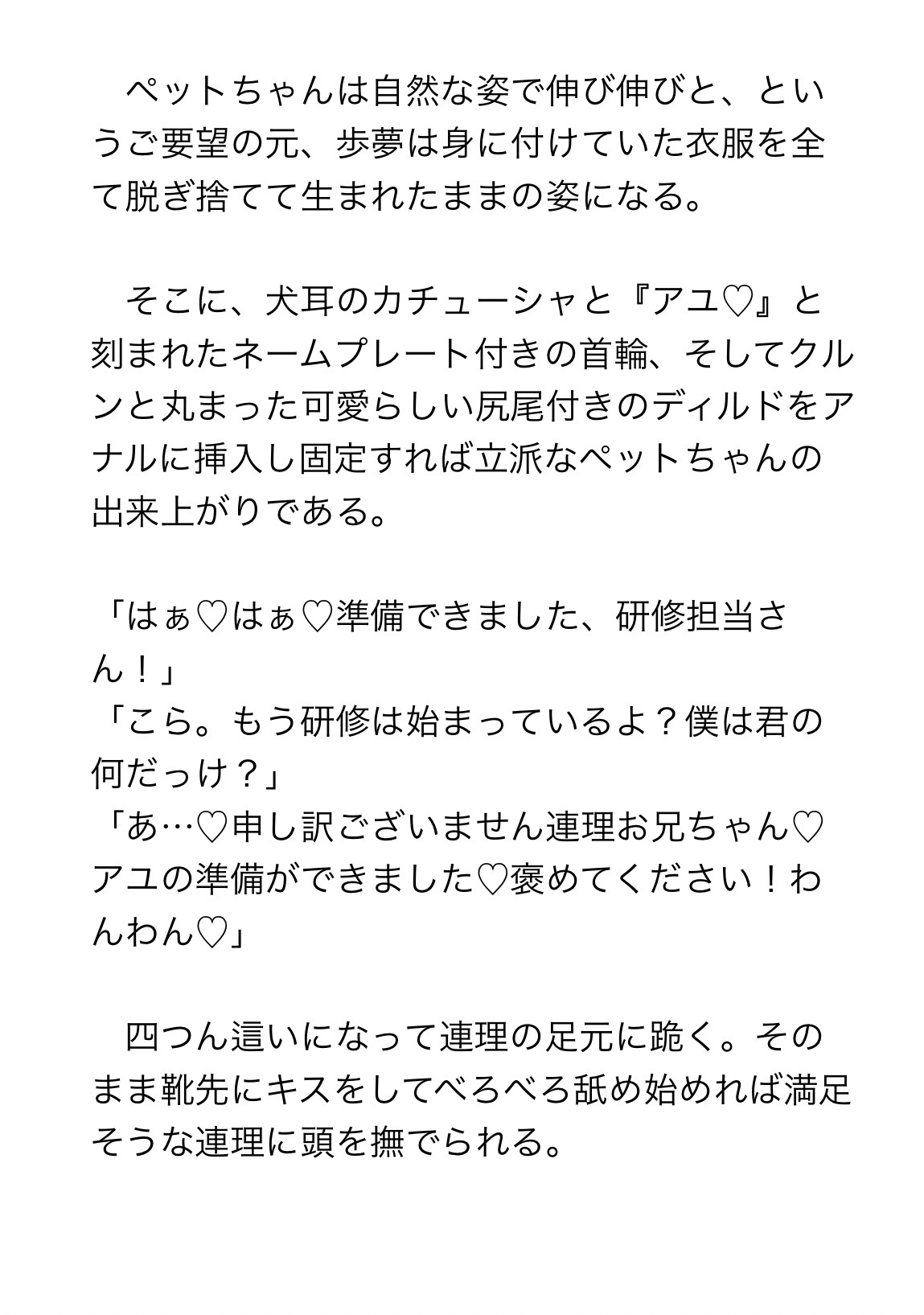 ペットちゃんは自然な姿で伸び伸びと、というご要望の元、歩夢は身に付けていた衣服を全て脱ぎ捨てて生まれたままの姿になる。

そこに、犬耳のカチューシャと『アユ♡』と刻まれたネームプレート付きの首輪、そしてクルンと丸まった可愛らしい尻尾付きのディルドをアナルに挿入し固定すれば立派なペットちゃんの出来上がりである。

「はぁ♡はぁ♡準備できました、研修担当さん！」
「こら。もう研修は始まっているよ？僕は君の何だっけ？」
「あ…♡申し訳ございません連理お兄ちゃん♡アユの準備ができました♡褒めてください！わんわん♡」

四つん這いになって連理の足元に跪く。そのまま靴先にキスをしてべろべろ舐め始めれば満足そうな連理に頭を撫でられる。